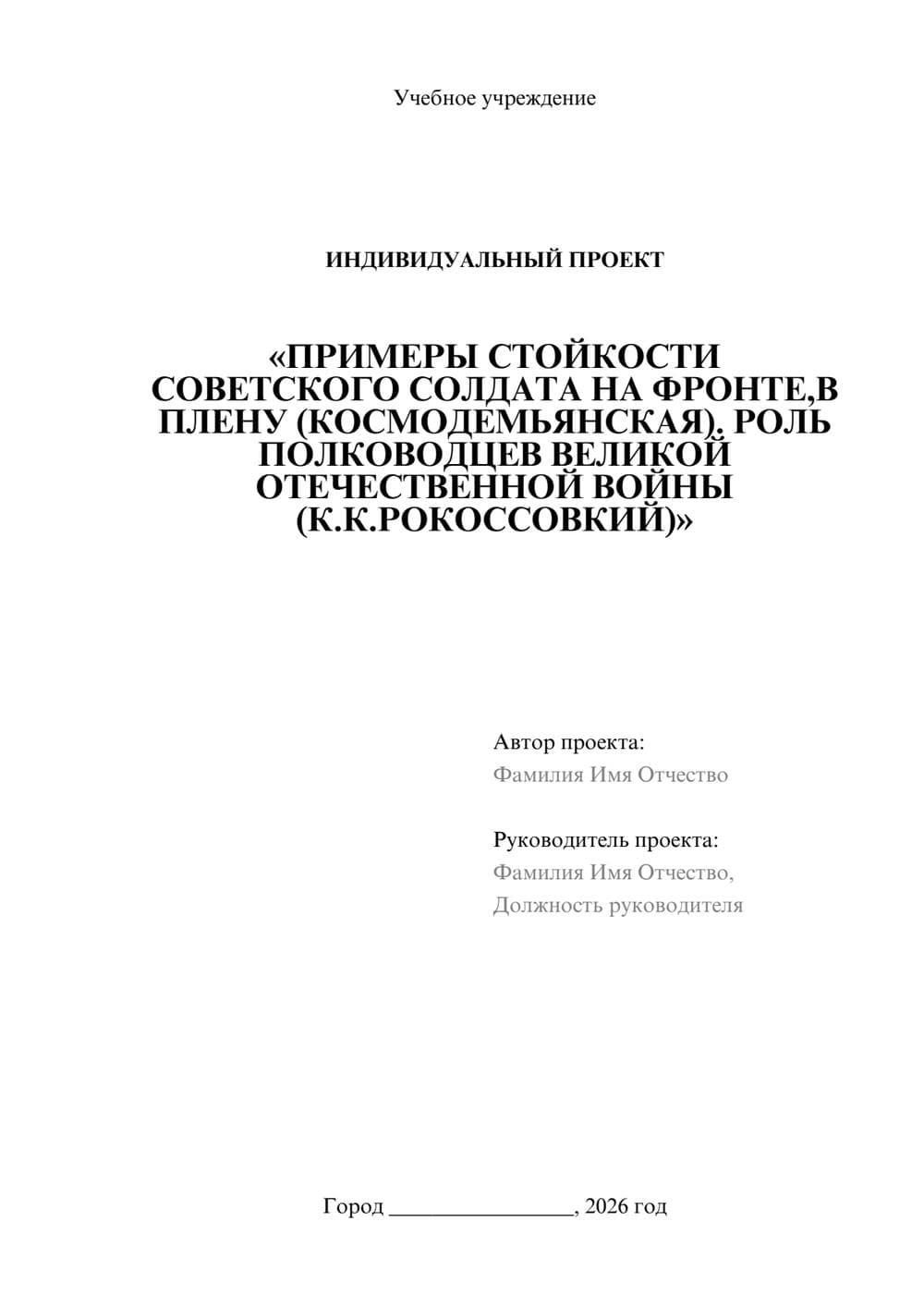 Учебное учреждение

ИНДИВИДУАЛЬНЫЙ ПРОЕКТ

«ПРИМЕРЫ СТОЙКОСТИ СОВЕТСКОГО СОЛДАТА НА ФРОНТЕ,В ПЛЕНУ (КОСМОДЕМЬЯНСКАЯ). РОЛЬ ПОЛКОВОДЦЕВ ВЕЛИКОЙ ОТЕЧЕСТВЕННОЙ ВОЙНЫ (К.К.РОКОССОВКИЙ)»

Автор проекта:
Фамилия Имя Отчество

Руководитель проекта:
Фамилия Имя Отчество,
Должность руководителя

Город ________________, 2026 год